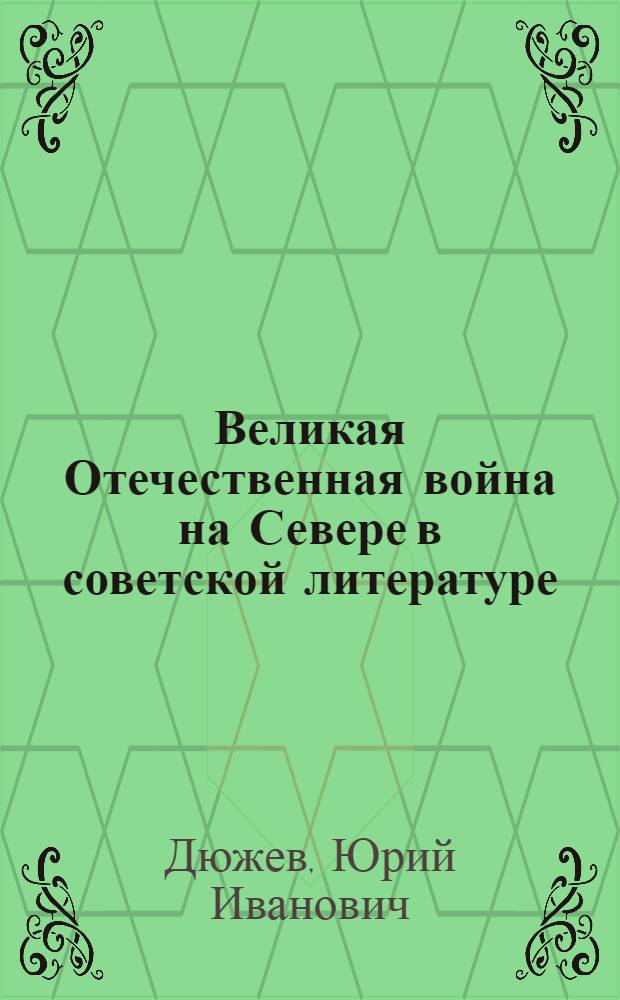 Великая Отечественная война на Севере в советской литературе

Дюжев, Юрий Иванович